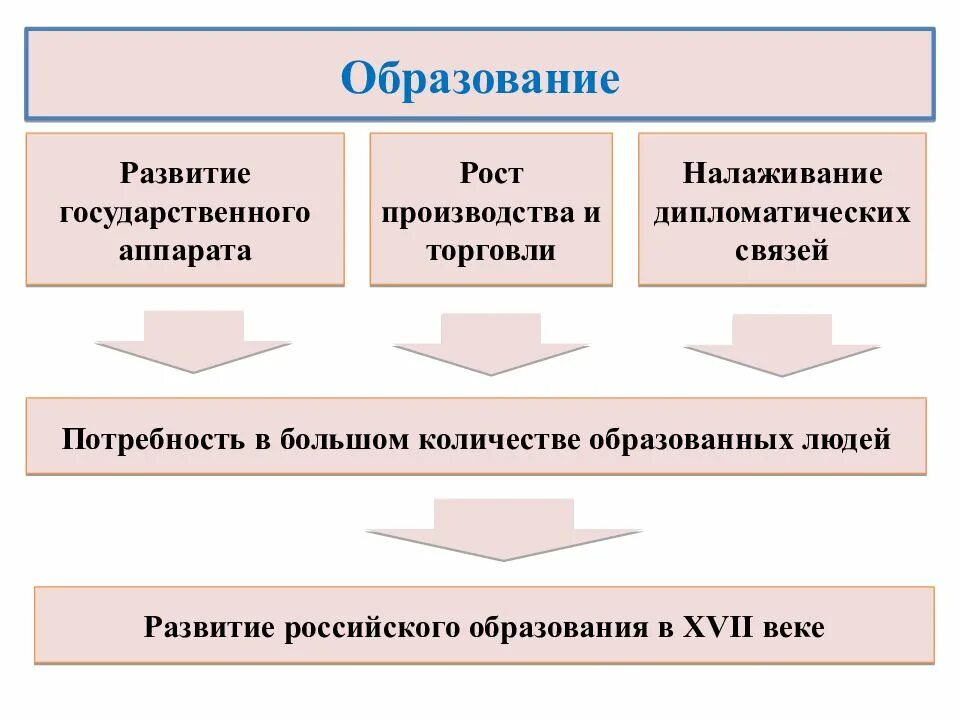 Образование

Развитие государственного аппарата

Рост производства и торговли

Налаживание дипломатических связей

Потребность в большом количестве образованных людей

Развитие российского образования в XVII веке